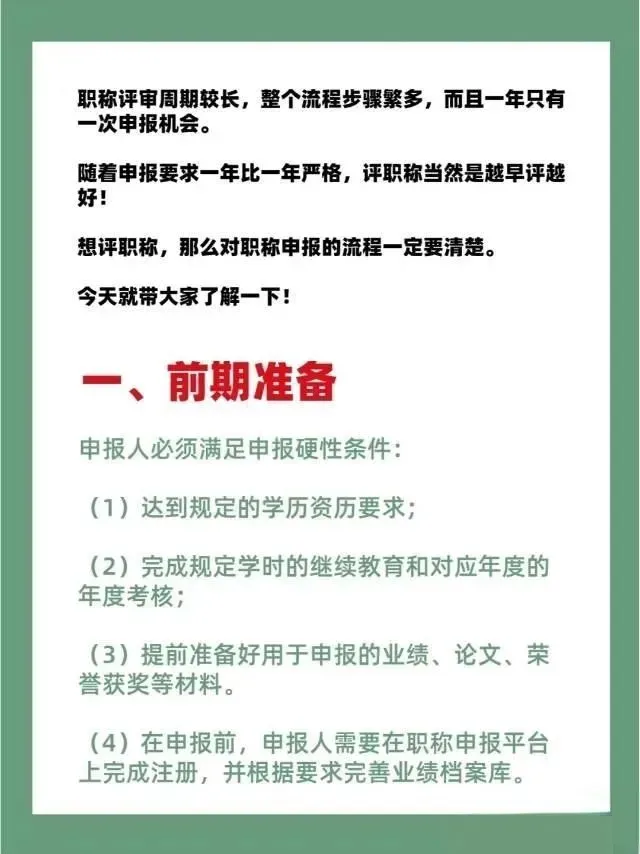 职称评审周期较长，整个流程步骤繁多，而且一年只有一次申报机会。

随着申报要求一年比一年严格，评职称当然是越早评越好！

想评职称，那么对职称申报的流程一定要清楚。

今天就带大家了解一下！

一、前期准备

申报人必须满足申报硬性条件：

（1）达到规定的学历资历要求；

（2）完成规定学时的继续教育和对应年度的年度考核；

（3）提前准备好用于申报的业绩、论文、荣誉获奖等材料。

（4）在申报前，申报人需要在职称申报平台上完成注册，并根据要求完善业绩档案库。